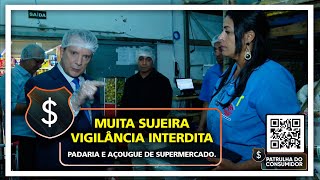 SAÍDA

$

MUITA SUJEIRA
VIGILÂNCIA INTERDITA

PADARIA E AÇOUGUE DE SUPERMERCADO.

$ PATRULHA DO CONSUMIDOR